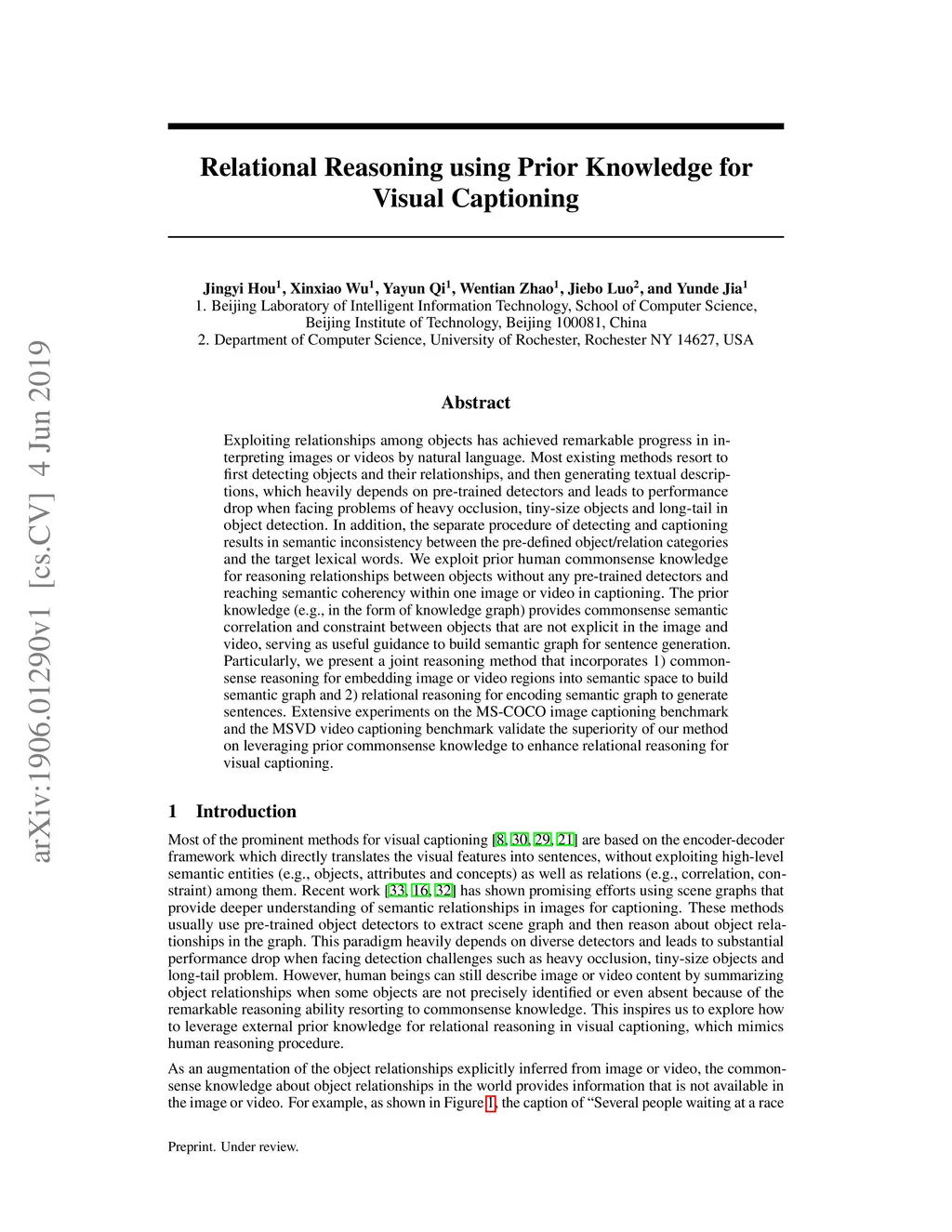 arXiv:1906.01290v1 [cs.CV] 4 Jun 2019

Relational Reasoning using Prior Knowledge for Visual Captioning

Jingyi Hou$^1$, Xinxiao Wu$^1$, Yayun Qi$^1$, Wentian Zhao$^1$, Jiebo Luo$^2$, and Yunde Jia$^1$
1. Beijing Laboratory of Intelligent Information Technology, School of Computer Science, Beijing Institute of Technology, Beijing 100081, China
2. Department of Computer Science, University of Rochester, Rochester NY 14627, USA

Abstract

Exploiting relationships among objects has achieved remarkable progress in interpreting images or videos by natural language. Most existing methods resort to first detecting objects and their relationships, and then generating textual descriptions, which heavily depends on pre-trained detectors and leads to performance drop when facing problems of heavy occlusion, tiny-size objects and long-tail in object detection. In addition, the separate procedure of detecting and captioning results in semantic inconsistency between the pre-defined object/relation categories and the target lexical words. We exploit prior human commonsense knowledge for reasoning relationships between objects without any pre-trained detectors and reaching semantic coherency within one image or video in captioning. The prior knowledge (e.g., in the form of knowledge graph) provides commonsense semantic correlation and constraint between objects that are not explicit in the image and video, serving as useful guidance to build semantic graph for sentence generation. Particularly, we present a joint reasoning method that incorporates 1) commonsense reasoning for embedding image or video regions into semantic space to build semantic graph and 2) relational reasoning for encoding semantic graph to generate sentences. Extensive experiments on the MS-COCO image captioning benchmark and the MSVD video captioning benchmark validate the superiority of our method on leveraging prior commonsense knowledge to enhance relational reasoning for visual captioning.

1 Introduction

Most of the prominent methods for visual captioning [8, 30, 29, 21] are based on the encoder-decoder framework which directly translates the visual features into sentences, without exploiting high-level semantic entities (e.g., objects, attributes and concepts) as well as relations (e.g., correlation, constraint) among them. Recent work [33, 16, 32] has shown promising efforts using scene graphs that provide deeper understanding of semantic relationships in images for captioning. These methods usually use pre-trained object detectors to extract scene graph and then reason about object relationships in the graph. This paradigm heavily depends on diverse detectors and leads to substantial performance drop when facing detection challenges such as heavy occlusion, tiny-size objects and long-tail problem. However, human beings can still describe image or video content by summarizing object relationships when some objects are not precisely identified or even absent because of the remarkable reasoning ability resorting to commonsense knowledge. This inspires us to explore how to leverage external prior knowledge for relational reasoning in visual captioning, which mimics human reasoning procedure.

As an augmentation of the object relationships explicitly inferred from image or video, the commonsense knowledge about object relationships in the world provides information that is not available in the image or video. For example, as shown in Figure 1, the caption of “Several people waiting at a race

Preprint. Under review.